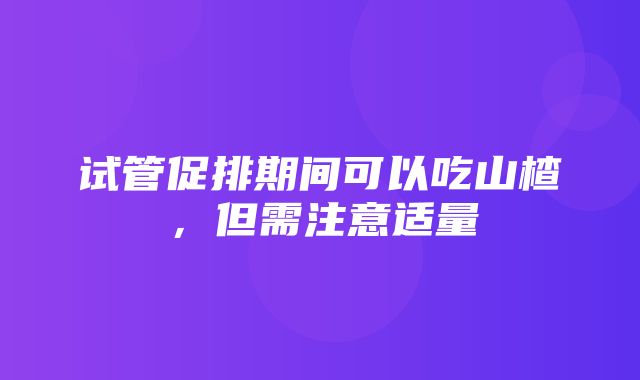 试管促排期间可以吃山楂，但需注意适量